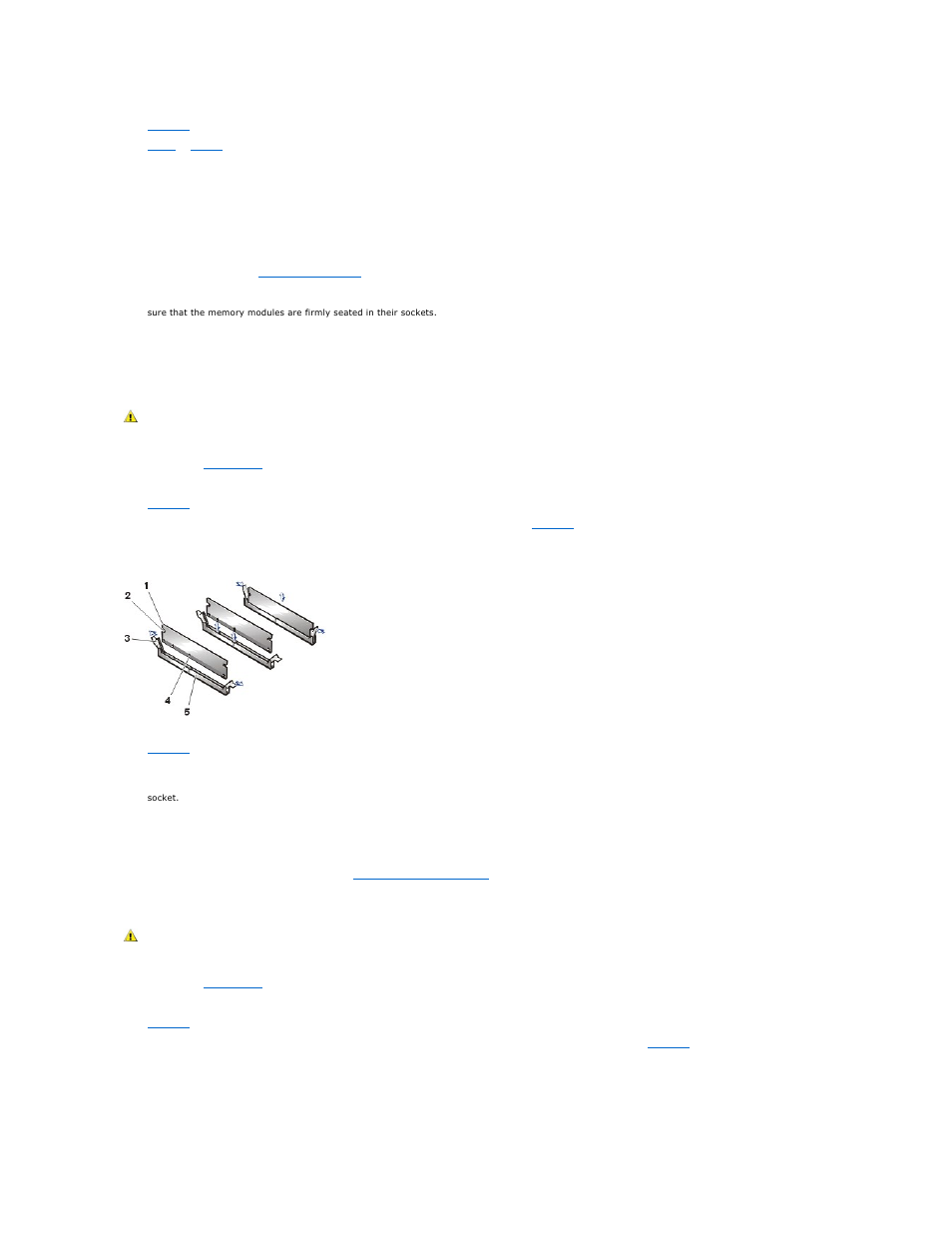 sure that the memory modules are firmly seated in their sockets.

1

2

3

4

5

socket.